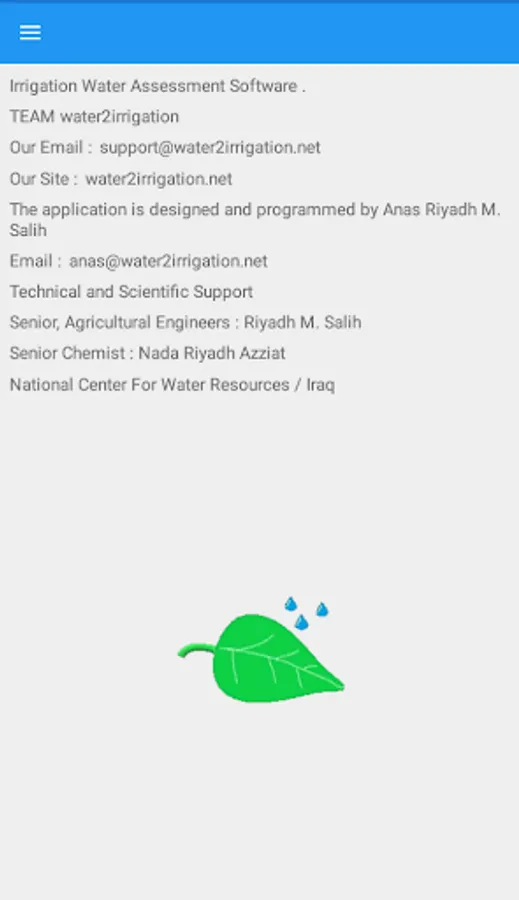 Irrigation Water Assessment Software .

TEAM water2irrigation

Our Email : support@water2irrigation.net

Our Site : water2irrigation.net

The application is designed and programmed by Anas Riyadh M. Salih

Email : anas@water2irrigation.net

Technical and Scientific Support

Senior, Agricultural Engineers : Riyadh M. Salih

Senior Chemist : Nada Riyadh Azziat

National Center For Water Resources / Iraq